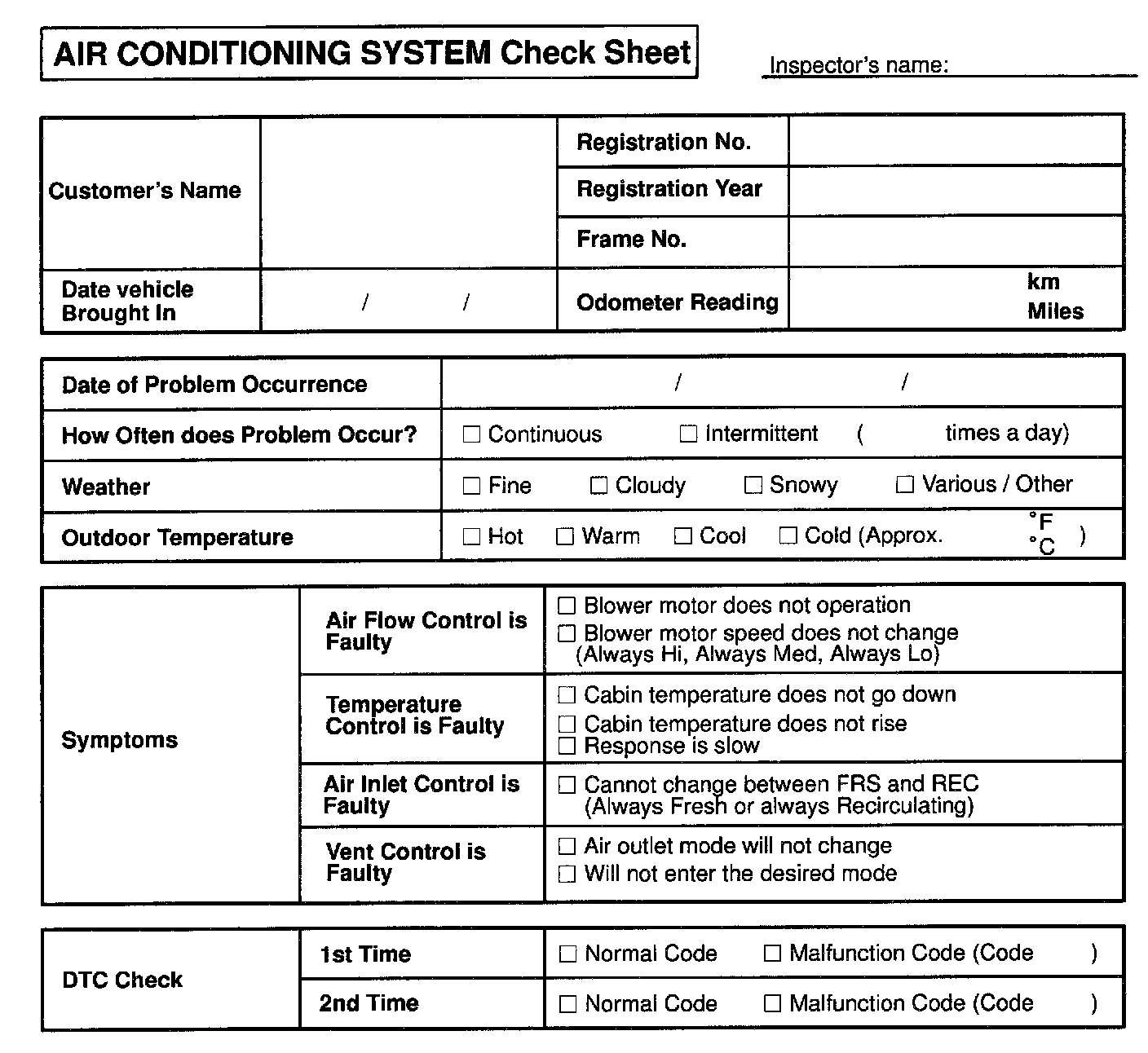 AIR CONDITIONING SYSTEM Check Sheet

Inspector's name:

| Customer's Name | | Registration No. | |
|---|---|---|---|
| | | Registration Year | |
| | | Frame No. | |
| Date vehicle Brought In | / / | Odometer Reading | km Miles |

| Date of Problem Occurrence | / / |
|---|---|
| How Often does Problem Occur? | ☐ Continuous ☐ Intermittent ( times a day) |
| Weather | ☐ Fine ☐ Cloudy ☐ Snowy ☐ Various / Other |
| Outdoor Temperature | ☐ Hot ☐ Warm ☐ Cool ☐ Cold (Approx. °F °C ) |

| Symptoms | Air Flow Control is Faulty | ☐ Blower motor does not operation ☐ Blower motor speed does not change (Always Hi, Always Med, Always Lo) |
|---|---|---|
| | Temperature Control is Faulty | ☐ Cabin temperature does not go down ☐ Cabin temperature does not rise ☐ Response is slow |
| | Air Inlet Control is Faulty | ☐ Cannot change between FRS and REC (Always Fresh or always Recirculating) |
| | Vent Control is Faulty | ☐ Air outlet mode will not change ☐ Will not enter the desired mode |

| DTC Check | 1st Time | ☐ Normal Code ☐ Malfunction Code (Code ) |
|---|---|---|
| | 2nd Time | ☐ Normal Code ☐ Malfunction Code (Code ) |